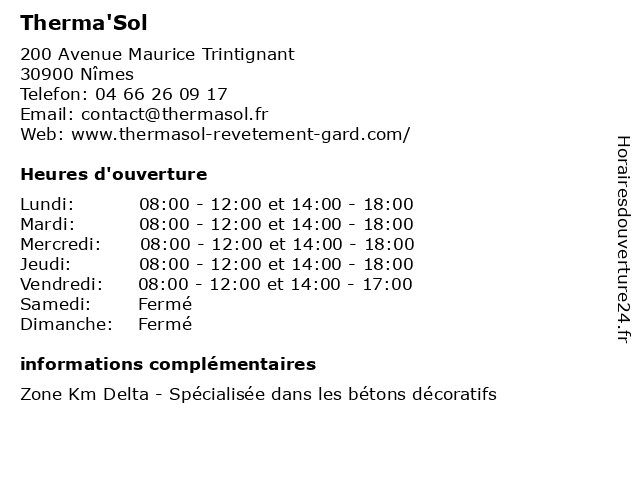 Therma'Sol

200 Avenue Maurice Trintignant
30900 Nîmes
Telefon: 04 66 26 09 17
Email: contact@thermasol.fr
Web: www.thermasol-revetement-gard.com/

Heures d'ouverture

| | |
|---|---|
| Lundi: | 08:00 - 12:00 et 14:00 - 18:00 |
| Mardi: | 08:00 - 12:00 et 14:00 - 18:00 |
| Mercredi: | 08:00 - 12:00 et 14:00 - 18:00 |
| Jeudi: | 08:00 - 12:00 et 14:00 - 18:00 |
| Vendredi: | 08:00 - 12:00 et 14:00 - 17:00 |
| Samedi: | Fermé |
| Dimanche: | Fermé |

informations complémentaires

Zone Km Delta - Spécialisée dans les bétons décoratifs

Horairesdouverture24.fr